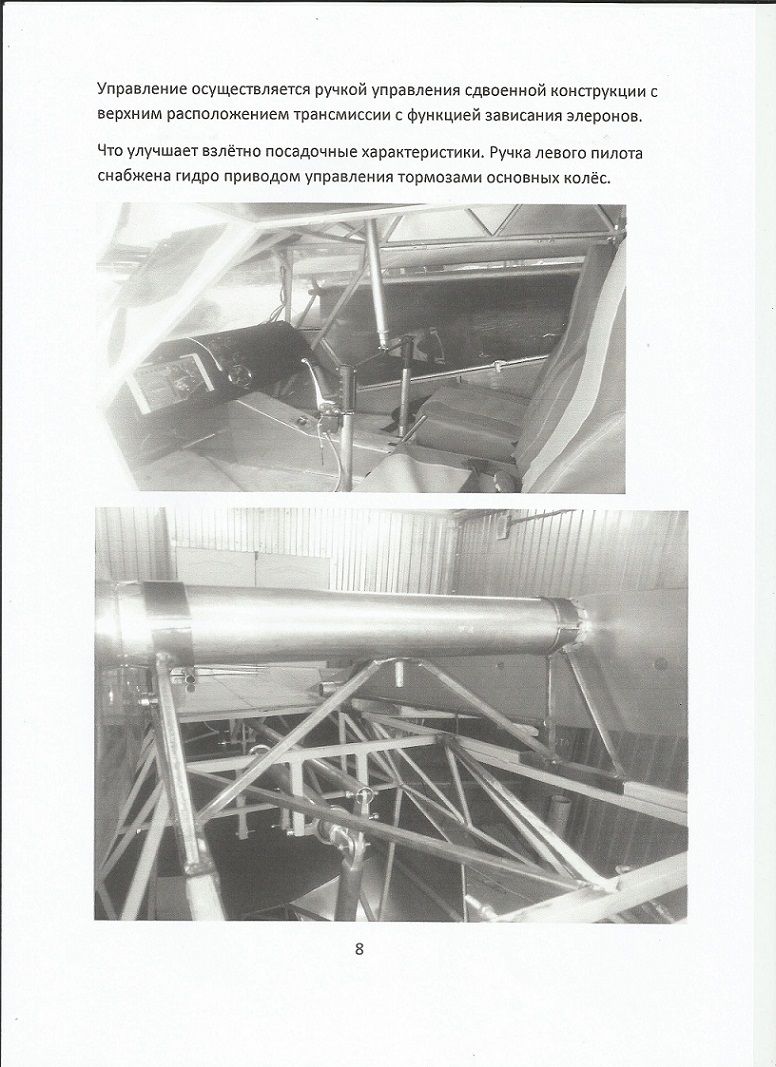 Управление осуществляется ручкой управления сдвоенной конструкции с верхним расположением трансмиссии с функцией зависания элеронов.

Что улучшает взлётно посадочные характеристики. Ручка левого пилота снабжена гидро приводом управления тормозами основных колёс.

8